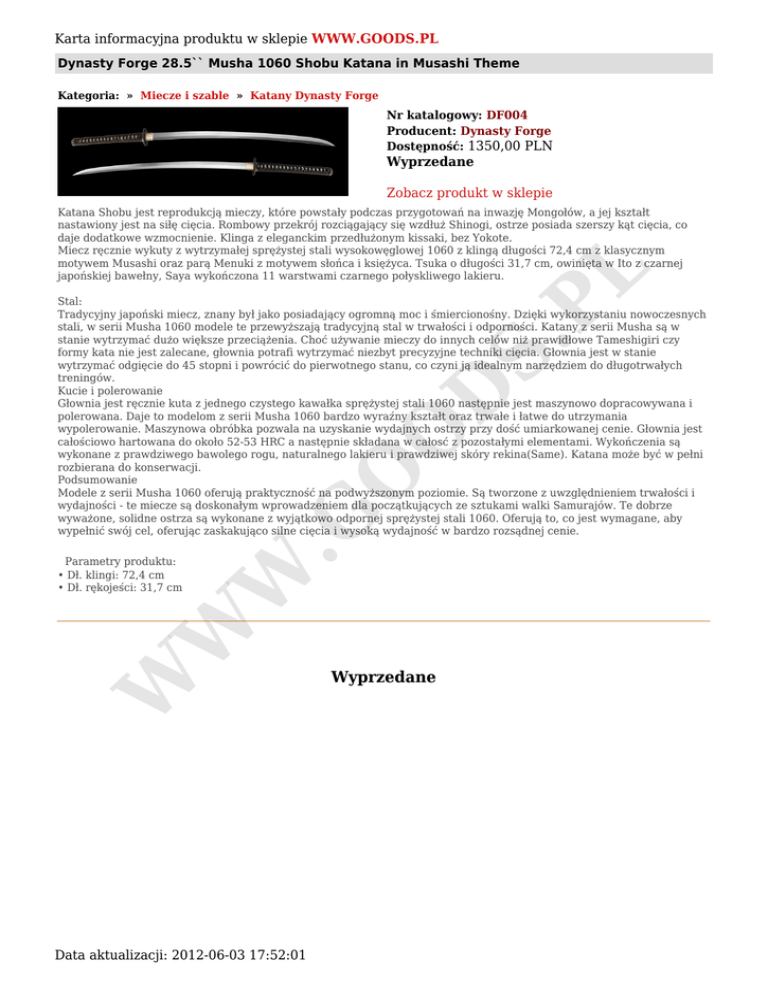 Karta informacyjna produktu w sklepie WWW.GOODS.PL

Dynasty Forge 28.5`` Musha 1060 Shobu Katana in Musashi Theme

Kategoria: » Miecze i szable » Katany Dynasty Forge

Nr katalogowy: DF004
Producent: Dynasty Forge
Dostępność: 1350,00 PLN
Wyprzedane

Zobacz produkt w sklepie

Katana Shobu jest reprodukcją mieczy, które powstały podczas przygotowań na inwazję Mongołów, a jej kształt nastawiony jest na siłę cięcia. Rombowy przekrój rozciągający się wzdłuż Shinogi, ostrze posiada szerszy kąt cięcia, co daje dodatkowe wzmocnienie. Klinga z eleganckim przedłużonym kissaki, bez Yokote.
Miecz ręcznie wykuty z wytrzymałej sprężystej stali wysokowęglowej 1060 z klingą długości 72,4 cm z klasycznym motywem Musashi oraz parą Menuki z motywem słońca i księżyca. Tsuka o długości 31,7 cm, owinięta w Ito z czarnej japońskiej bawełny, Saya wykończona 11 warstwami czarnego połyskliwego lakieru.

Stal:
Tradycyjny japoński miecz, znany był jako posiadający ogromną moc i śmiercionośny. Dzięki wykorzystaniu nowoczesnych stali, w serii Musha 1060 modele te przewyższają tradycyjną stal w trwałości i odporności. Katany z serii Musha są w stanie wytrzymać dużo większe przeciążenia. Choć używanie mieczy do innych celów niż prawidłowe Tameshigiri czy formy kata nie jest zalecane, głownia potrafi wytrzymać niezbyt precyzyjne techniki cięcia. Głownia jest w stanie wytrzymać odgięcie do 45 stopni i powrócić do pierwotnego stanu, co czyni ją idealnym narzędziem do długotrwałych treningów.
Kucie i polerowanie
Głownia jest ręcznie kuta z jednego czystego kawałka sprężystej stali 1060 następnie jest maszynowo dopracowywana i polerowana. Daje to modelom z serii Musha 1060 bardzo wyraźny kształt oraz trwałe i łatwe do utrzymania wypolerowanie. Maszynowa obróbka pozwala na uzyskanie wydajnych ostrzy przy dość umiarkowanej cenie. Głownia jest całościowo hartowana do około 52-53 HRC a następnie składana w całość z pozostałymi elementami. Wykończenia są wykonane z prawdziwego bawolego rogu, naturalnego lakieru i prawdziwej skóry rekina(Same). Katana może być w pełni rozbierana do konserwacji.
Podsumowanie
Modele z serii Musha 1060 oferują praktyczność na podwyższonym poziomie. Są tworzone z uwzględnieniem trwałości i wydajności - te miecze są doskonałym wprowadzeniem dla początkujących ze sztukami walki Samurajów. Te dobrze wyważone, solidne ostrza są wykonane z wyjątkowo odpornej sprężystej stali 1060. Oferują to, co jest wymagane, aby wypełnić swój cel, oferując zaskakująco silne cięcia i wysoką wydajność w bardzo rozsądnej cenie.

Parametry produktu:
• Dł. klingi: 72,4 cm
• Dł. rękojeści: 31,7 cm

WWW.GOODS.PL

Wyprzedane

Data aktualizacji: 2012-06-03 17:52:01